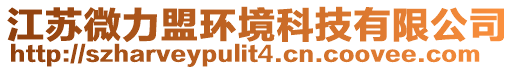 江苏微力盟环境科技有限公司
http://szharveypulit4.cn.coovee.com